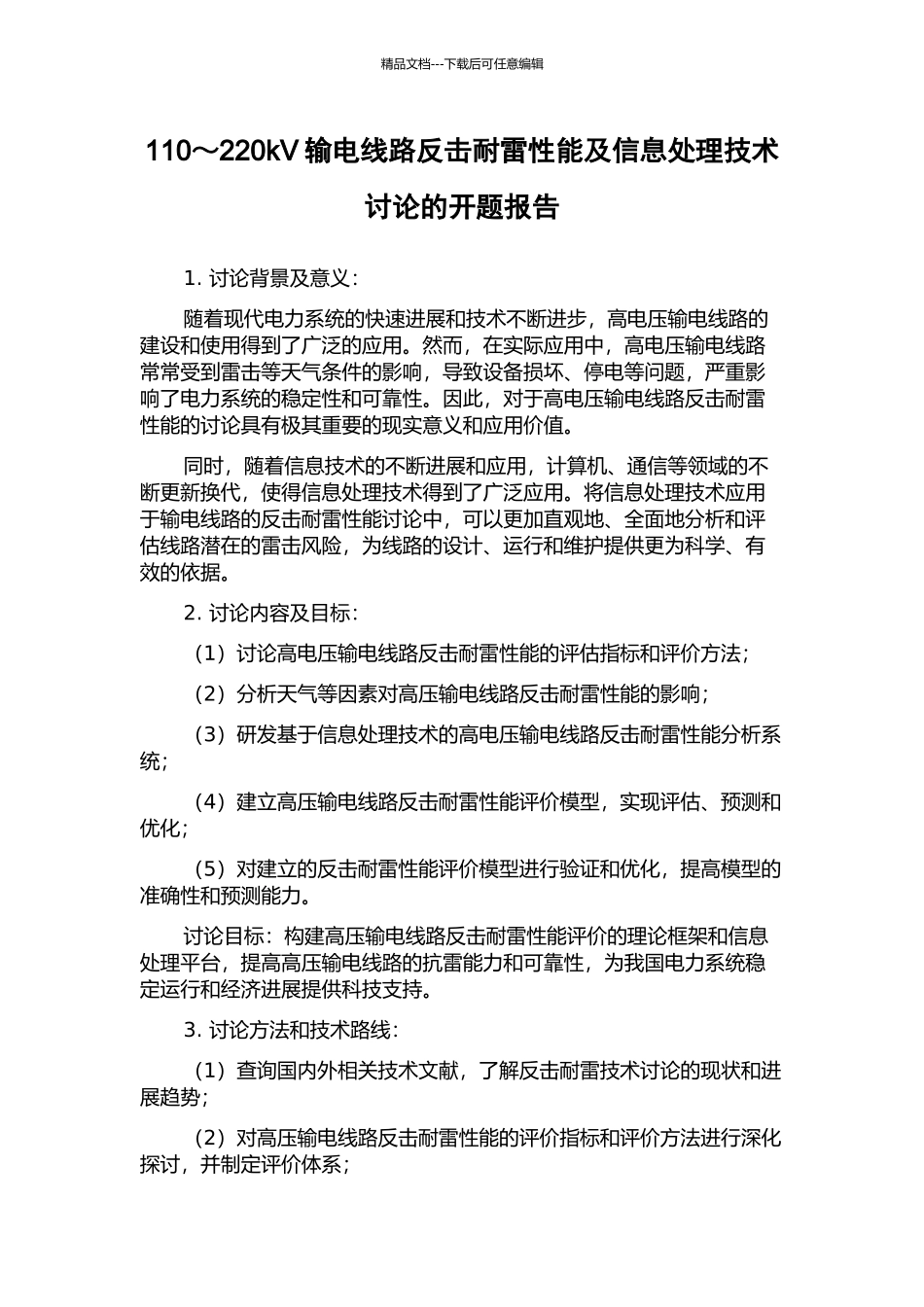 精品文档---下载后可任意编辑

110～220kV 输电线路反击耐雷性能及信息处理技术讨论的开题报告

1. 讨论背景及意义：

随着现代电力系统的快速进展和技术不断进步，高电压输电线路的建设和使用得到了广泛的应用。然而，在实际应用中，高电压输电线路常常受到雷击等天气条件的影响，导致设备损坏、停电等问题，严重影响了电力系统的稳定性和可靠性。因此，对于高电压输电线路反击耐雷性能的讨论具有极其重要的现实意义和应用价值。

同时，随着信息技术的不断进展和应用，计算机、通信等领域的不断更新换代，使得信息处理技术得到了广泛应用。将信息处理技术应用于输电线路的反击耐雷性能讨论中，可以更加直观地、全面地分析和评估线路潜在的雷击风险，为线路的设计、运行和维护提供更为科学、有效的依据。

2. 讨论内容及目标：

（1）讨论高电压输电线路反击耐雷性能的评估指标和评价方法；

（2）分析天气等因素对高压输电线路反击耐雷性能的影响；

（3）研发基于信息处理技术的高电压输电线路反击耐雷性能分析系统；

（4）建立高压输电线路反击耐雷性能评价模型，实现评估、预测和优化；

（5）对建立的反击耐雷性能评价模型进行验证和优化，提高模型的准确性和预测能力。

讨论目标：构建高压输电线路反击耐雷性能评价的理论框架和信息处理平台，提高高压输电线路的抗雷能力和可靠性，为我国电力系统稳定运行和经济进展提供科技支持。

3. 讨论方法和技术路线：

（1）查询国内外相关技术文献，了解反击耐雷技术讨论的现状和进展趋势；

（2）对高压输电线路反击耐雷性能的评价指标和评价方法进行深化探讨，并制定评价体系；